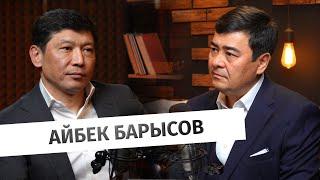 АЙБЕК БАРЫСОВ